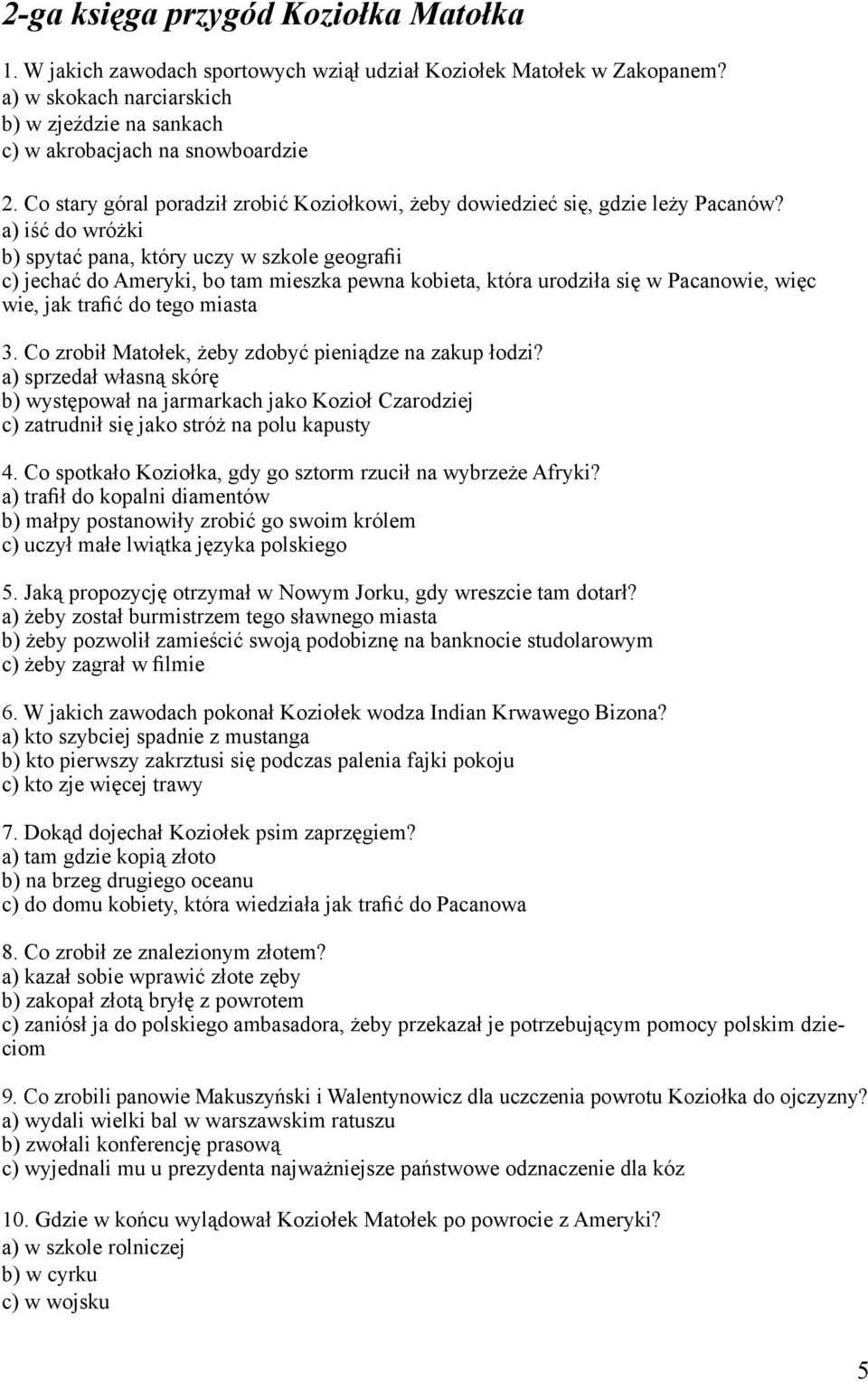 2-ga księga przygód Koziołka Matołka

1. W jakich zawodach sportowych wziął udział Koziołek Matołek w Zakopanem?
a) w skokach narciarskich
b) w zjeździe na sankach
c) w akrobacjach na snowboardzie

2. Co stary góral poradził zrobić Koziołkowi, żeby dowiedzieć się, gdzie leży Pacanów?
a) iść do wróżki
b) spytać pana, który uczy w szkole geografii
c) jechać do Ameryki, bo tam mieszka pewna kobieta, która urodziła się w Pacanowie, więc wie, jak trafić do tego miasta

3. Co zrobił Matołek, żeby zdobyć pieniądze na zakup łodzi?
a) sprzedał własną skórę
b) występował na jarmarkach jako Kozioł Czarodziej
c) zatrudnił się jako stróż na polu kapusty

4. Co spotkało Koziołka, gdy go sztorm rzucił na wybrzeże Afryki?
a) trafił do kopalni diamentów
b) małpy postanowiły zrobić go swoim królem
c) uczył małe lwiątka języka polskiego

5. Jaką propozycję otrzymał w Nowym Jorku, gdy wreszcie tam dotarł?
a) żeby został burmistrzem tego sławnego miasta
b) żeby pozwolił zamieścić swoją podobiznę na banknocie studolarowym
c) żeby zagrał w filmie

6. W jakich zawodach pokonał Koziołek wodza Indian Krwawego Bizona?
a) kto szybciej spadnie z mustanga
b) kto pierwszy zakrztusi się podczas palenia fajki pokoju
c) kto zje więcej trawy

7. Dokąd dojechał Koziołek psim zaprzęgiem?
a) tam gdzie kopią złoto
b) na brzeg drugiego oceanu
c) do domu kobiety, która wiedziała jak trafić do Pacanowa

8. Co zrobił ze znalezionym złotem?
a) kazał sobie wprawić złote zęby
b) zakopał złotą bryłę z powrotem
c) zaniósł ja do polskiego ambasadora, żeby przekazał je potrzebującym pomocy polskim dzieciom

9. Co zrobili panowie Makuszyński i Walentynowicz dla uczczenia powrotu Koziołka do ojczyzny?
a) wydali wielki bal w warszawskim ratuszu
b) zwołali konferencję prasową
c) wyjednali mu u prezydenta najważniejsze państwowe odznaczenie dla kóz

10. Gdzie w końcu wylądował Koziołek Matołek po powrocie z Ameryki?
a) w szkole rolniczej
b) w cyrku
c) w wojsku

5